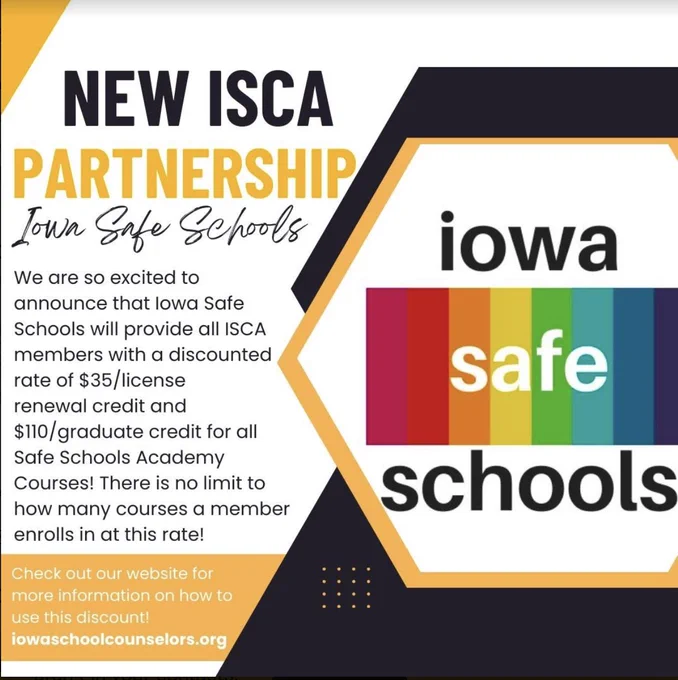 NEW ISCA
PARTNERSHIP
Iowa Safe Schools

We are so excited to announce that Iowa Safe Schools will provide all ISCA members with a discounted rate of $35/license renewal credit and $110/graduate credit for all Safe Schools Academy Courses! There is no limit to how many courses a member enrolls in at this rate!

Check out our website for more information on how to use this discount!
iowaschoolcounselors.org

iowa
safe
schools